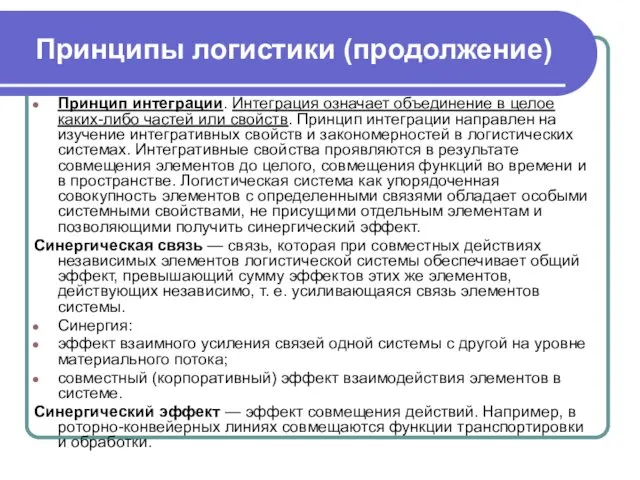 Принципы логистики (продолжение)

Принцип интеграции. Интеграция означает объединение в целое каких-либо частей или свойств. Принцип интеграции направлен на изучение интегративных свойств и закономерностей в логистических системах. Интегративные свойства проявляются в результате совмещения элементов до целого, совмещения функций во времени и в пространстве. Логистическая система как упорядоченная совокупность элементов с определенными связями обладает особыми системными свойствами, не присущими отдельным элементам и позволяющими получить синергический эффект.

Синергическая связь — связь, которая при совместных действиях независимых элементов логистической системы обеспечивает общий эффект, превышающий сумму эффектов этих же элементов, действующих независимо, т. е. усиливающаяся связь элементов системы.

Синергия:

эффект взаимного усиления связей одной системы с другой на уровне материального потока;

совместный (корпоративный) эффект взаимодействия элементов в системе.

Синергический эффект — эффект совмещения действий. Например, в роторно-конвейерных линиях совмещаются функции транспортировки и обработки.